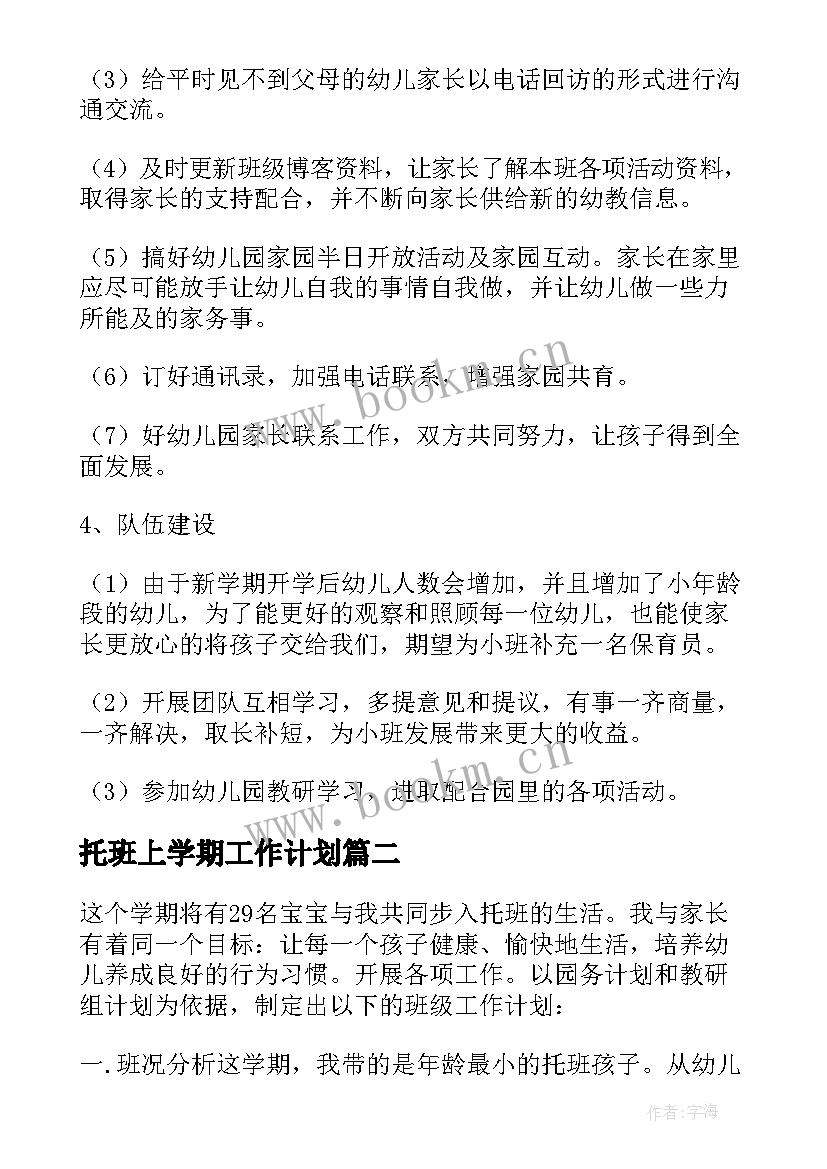 （3）给平时见不到父母的幼儿家长以电话回访的形式进行沟通交流。

（4）及时更新班级博客资料，让家长了解本班各项活动资料，取得家长的支持配合，并不断向家长供给新的幼教信息。

（5）搞好幼儿园家园半日开放活动及家园互动。家长在家里应尽可能放手让幼儿自我的事情自我做，并让幼儿做一些力所能及的家务事。

（6）订好通讯录，加强电话联系，增强家园共育。

（7）好幼儿园家长联系工作，双方共同努力，让孩子得到全面发展。

4、队伍建设

（1）由于新学期开学后幼儿人数会增加，并且增加了小年龄段的幼儿，为了能更好的观察和照顾每一位幼儿，也能使家长更放心的将孩子交给我们，期望为小班补充一名保育员。

（2）开展团队互相学习，多提意见和提议，有事一齐商量，一齐解决，取长补短，为小班发展带来更大的收益。

（3）参加幼儿园教研学习，进取配合园里的各项活动。

托班上学期工作计划篇二

这个学期将有29名宝宝与我共同步入托班的生活。我与家长有着同一个目标：让每一个孩子健康、愉快地生活，培养幼儿养成良好的行为习惯。开展各项工作。以园务计划和教研组计划为依据，制定出以下的班级工作计划：

一.班况分析这学期，我带的是年龄最小的托班孩子。从幼儿

www.bookm.cn

www.bookm.cn

作者:宇海